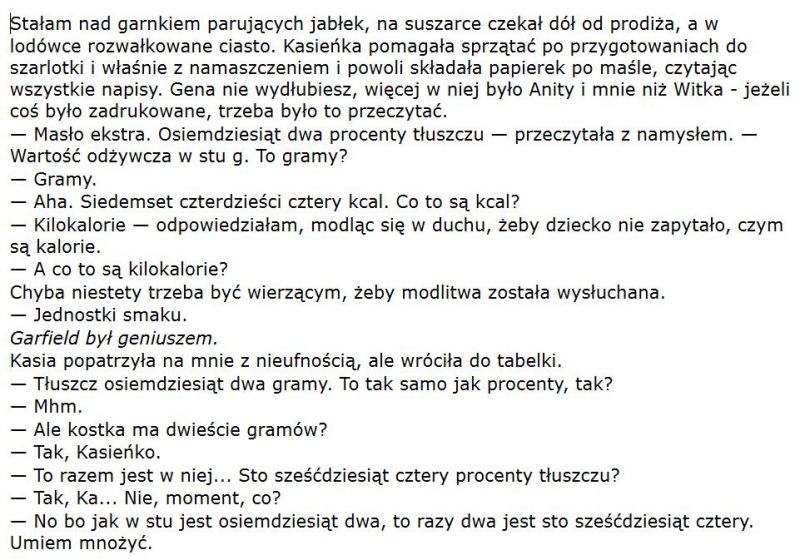 Stałam nad garnkiem parujących jabłek, na suszarce czekał dół od prodiża, a w lodówce rozwałkowane ciasto. Kasieńka pomagała sprzątać po przygotowaniach do szarlotki i właśnie z namaszczeniem i powoli składała papierek po maśle, czytając wszystkie napisy. Gena nie wydłubiesz, więcej w niej było Anity i mnie niż Witka - jeżeli coś było zadrukowane, trzeba było to przeczytać.
— Masło ekstra. Osiemdziesiąt dwa procenty tłuszczu — przeczytała z namysłem. — Wartość odżywcza w stu g. To gramy?
— Gramy.
— Aha. Siedemset czterdzieści cztery kcal. Co to są kcal?
— Kilokalorie — odpowiedziałam, modląc się w duchu, żeby dziecko nie zapytało, czym są kalorie.
— A co to są kilokalorie?
Chyba niestety trzeba być wierzącym, żeby modlitwa została wysłuchana.
— Jednostki smaku.
Garfield był geniuszem.
Kasia popatrzyła na mnie z nieufnością, ale wróciła do tabelki.
— Tłuszcz osiemdziesiąt dwa gramy. To tak samo jak procenty, tak?
— Mhm.
— Ale kostka ma dwieście gramów?
— Tak, Kasieńko.
— To razem jest w niej... Sto sześćdziesiąt cztery procenty tłuszczu?
— Tak, Ka... Nie, moment, co?
— No bo jak w stu jest osiemdziesiąt dwa, to razy dwa jest sto sześćdziesiąt cztery. Umiem mnożyć.